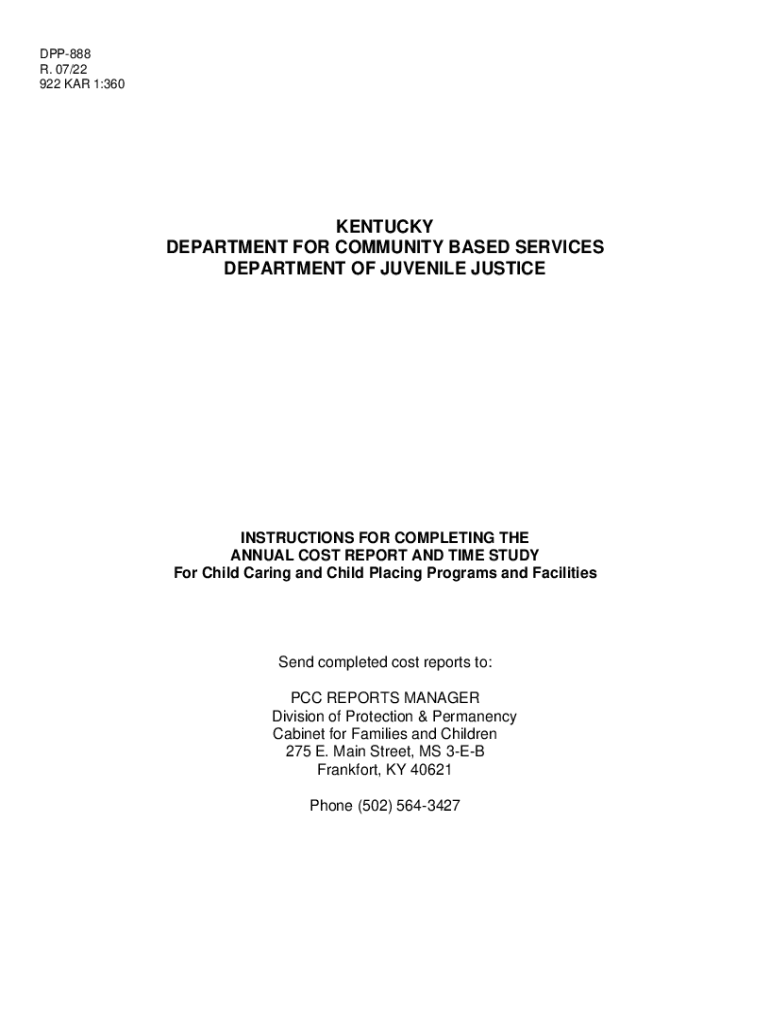 DPP-888
R. 07/22
922 KAR 1:360

KENTUCKY
DEPARTMENT FOR COMMUNITY BASED SERVICES
DEPARTMENT OF JUVENILE JUSTICE

INSTRUCTIONS FOR COMPLETING THE
ANNUAL COST REPORT AND TIME STUDY
For Child Caring and Child Placing Programs and Facilities

Send completed cost reports to:

PCC REPORTS MANAGER
Division of Protection & Permanency
Cabinet for Families and Children
275 E. Main Street, MS 3-E-B
Frankfort, KY 40621

Phone (502) 564-3427